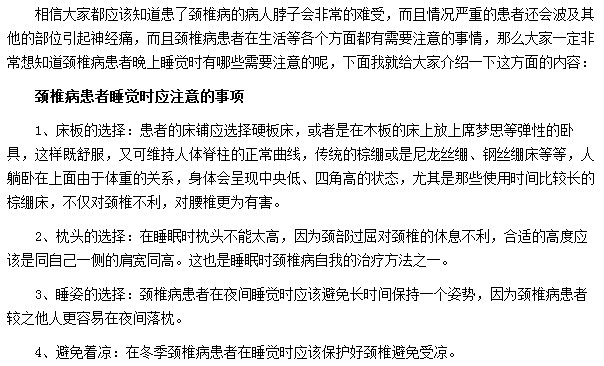 相信大家都应该知道患了颈椎病的病人脖子会非常的难受，而且情况严重的患者还会波及其他的部位引起神经痛，而且颈椎病患者在生活等各个方面都有需要注意的事情，那么大家一定非常想知道颈椎病患者晚上睡觉时有哪些需要注意的呢，下面我就给大家介绍一下这方面的内容：

颈椎病患者睡觉时应注意的事项

1、床板的选择：患者的床铺应选择硬板床，或者是在木板的床上放上席梦思等弹性的卧具，这样既舒服，又可维持人体脊柱的正常曲线，传统的棕绷或是尼龙丝绷、钢丝绷床等等，人躺卧在上面由于体重的关系，身体会呈现中央低、四角高的状态，尤其是那些使用时间比较长的棕绷床，不仅对颈椎不利，对腰椎更为有害。

2、枕头的选择：在睡眠时枕头不能太高，因为颈部过屈对颈椎的休息不利，合适的高度应该是同自己一侧的肩宽同高。这也是睡眠时颈椎病自我的治疗方法之一。

3、睡姿的选择：颈椎病患者在夜间睡觉时应该避免长时间保持一个姿势，因为颈椎病患者较之他人更容易在夜间落枕。

4、避免着凉：在冬季颈椎病患者在睡觉时应该保护好颈椎避免受凉。